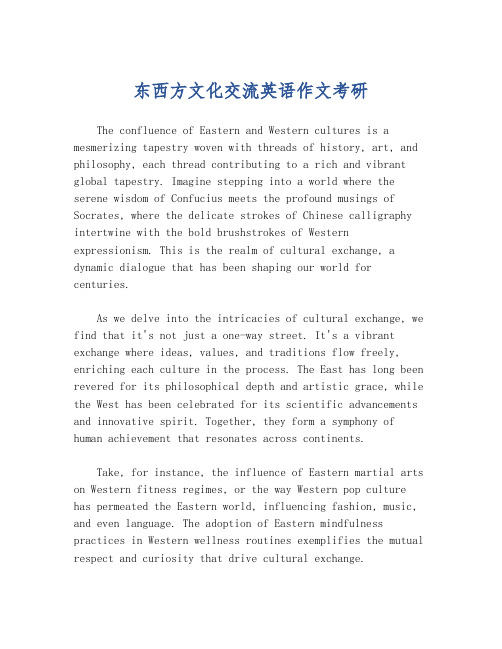 东西方文化交流英语作文考研

The confluence of Eastern and Western cultures is a mesmerizing tapestry woven with threads of history, art, and philosophy, each thread contributing to a rich and vibrant global tapestry. Imagine stepping into a world where the serene wisdom of Confucius meets the profound musings of Socrates, where the delicate strokes of Chinese calligraphy intertwine with the bold brushstrokes of Western expressionism. This is the realm of cultural exchange, a dynamic dialogue that has been shaping our world for centuries.

As we delve into the intricacies of cultural exchange, we find that it's not just a one-way street. It's a vibrant exchange where ideas, values, and traditions flow freely, enriching each culture in the process. The East has long been revered for its philosophical depth and artistic grace, while the West has been celebrated for its scientific advancements and innovative spirit. Together, they form a symphony of human achievement that resonates across continents.

Take, for instance, the influence of Eastern martial arts on Western fitness regimes, or the way Western pop culture has permeated the Eastern world, influencing fashion, music, and even language. The adoption of Eastern mindfulness practices in Western wellness routines exemplifies the mutual respect and curiosity that drive cultural exchange.